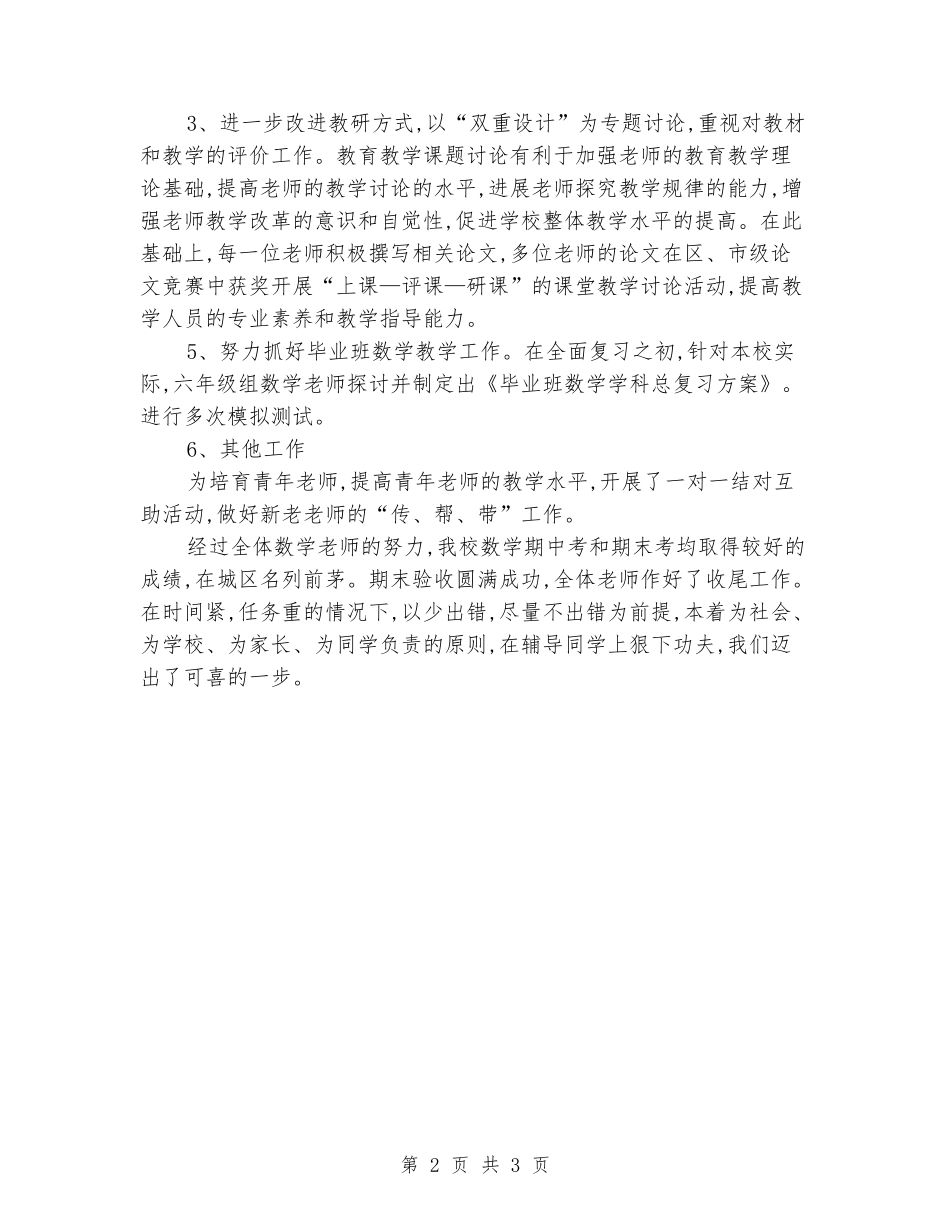 3、进一步改进教研方式,以“双重设计”为专题讨论,重视对教材和教学的评价工作。教育教学课题讨论有利于加强老师的教育教学理论基础,提高老师的教学讨论的水平,进展老师探究教学规律的能力,增强老师教学改革的意识和自觉性,促进学校整体教学水平的提高。在此基础上,每一位老师积极撰写相关论文,多位老师的论文在区、市级论文竞赛中获奖开展“上课—评课—研课”的课堂教学讨论活动,提高教学人员的专业素养和教学指导能力。

5、努力抓好毕业班数学教学工作。在全面复习之初,针对本校实际,六年级组数学老师探讨并制定出《毕业班数学学科总复习方案》。进行多次模拟测试。

6、其他工作

为培育青年老师,提高青年老师的教学水平,开展了一对一结对互助活动,做好新老老师的“传、帮、带”工作。

经过全体数学老师的努力,我校数学期中考和期末考均取得较好的成绩,在城区名列前茅。期末验收圆满成功,全体老师作好了收尾工作。在时间紧,任务重的情况下,以少出错,尽量不出错为前提,本着为社会、为学校、为家长、为同学负责的原则,在辅导同学上狠下功夫,我们迈出了可喜的一步。

第 2 页 共 3 页